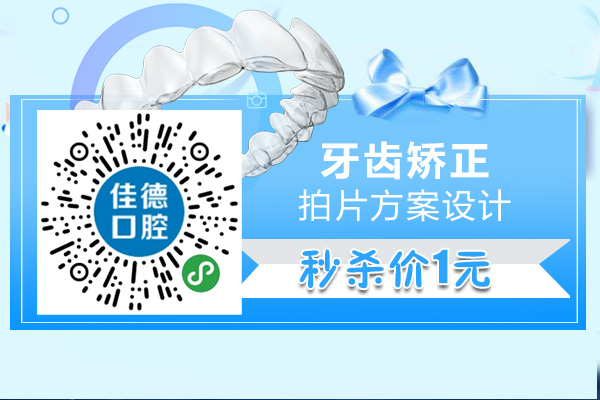 佳德
口腔

牙齿矫正
拍片方案设计
秒杀价1元